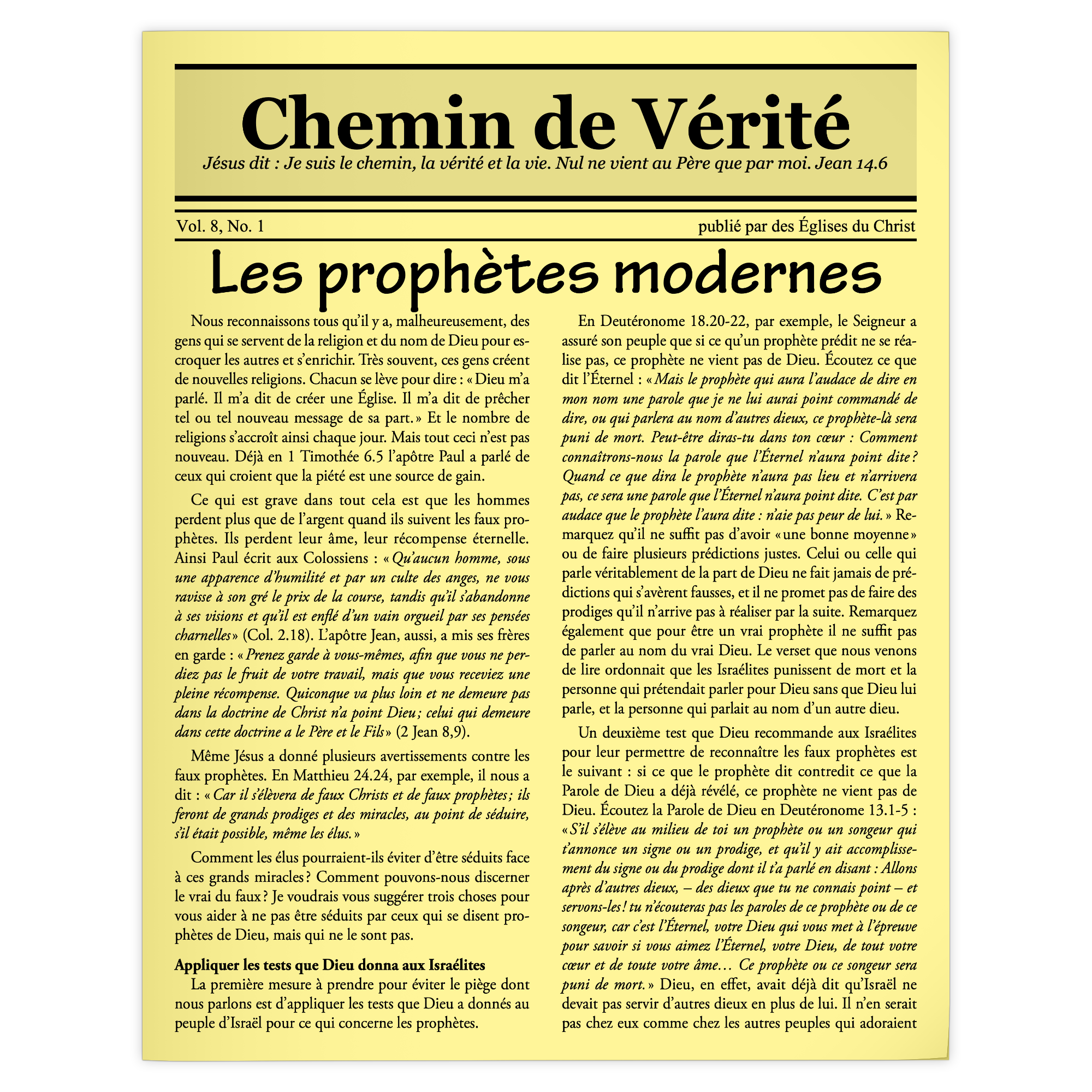 Chemin de Vérité

Jésus dit : Je suis le chemin, la vérité et la vie. Nul ne vient au Père que par moi. Jean 14.6

Vol. 8, No. 1

publié par des Églises du Christ

Les prophètes modernes

Nous reconnaissons tous qu'il y a, malheureusement, des gens qui se servent de la religion et du nom de Dieu pour escroquer les autres et s'enrichir. Très souvent, ces gens créent de nouvelles religions. Chacun se lève pour dire : « Dieu m'a parlé. Il m'a dit de créer une Église. Il m'a dit de prêcher tel ou tel nouveau message de sa part. » Et le nombre de religions s'accroît ainsi chaque jour. Mais tout ceci n'est pas nouveau. Déjà en 1 Timothée 6.5 l'apôtre Paul a parlé de ceux qui croient que la piété est une source de gain.

Ce qui est grave dans tout cela est que les hommes perdent plus que de l'argent quand ils suivent les faux prophètes. Ils perdent leur âme, leur récompense éternelle. Ainsi Paul écrit aux Colossiens : « Qu'aucun homme, sous une apparence d'humilité et par un culte des anges, ne vous ravisse à son gré le prix de la course, tandis qu'il s'abandonne à ses visions et qu'il est enflé d'un vain orgueil par ses pensées charnelles » (Col. 2.18). L'apôtre Jean, aussi, a mis ses frères en garde : « Prenez garde à vous-mêmes, afin que vous ne perdiez pas le fruit de votre travail, mais que vous receviez une pleine récompense. Quiconque va plus loin et ne demeure pas dans la doctrine de Christ n'a point Dieu ; celui qui demeure dans cette doctrine a le Père et le Fils » (2 Jean 8,9).

Même Jésus a donné plusieurs avertissements contre les faux prophètes. En Matthieu 24.24, par exemple, il nous a dit : « Car il s'élèvera de faux Christs et de faux prophètes ; ils feront de grands prodiges et des miracles, au point de séduire, s'il était possible, même les élus. »

Comment les élus pourraient-ils éviter d'être séduits face à ces grands miracles ? Comment pouvons-nous discerner le vrai du faux ? Je voudrais vous suggérer trois choses pour vous aider à ne pas être séduits par ceux qui se disent prophètes de Dieu, mais qui ne le sont pas.

Appliquer les tests que Dieu donna aux Israélites
La première mesure à prendre pour éviter le piège dont nous parlons est d'appliquer les tests que Dieu a donnés au peuple d'Israël pour ce qui concerne les prophètes.

En Deutéronome 18.20-22, par exemple, le Seigneur a assuré son peuple que si ce qu'un prophète prédit ne se réalise pas, ce prophète ne vient pas de Dieu. Écoutez ce que dit l'Éternel : « Mais le prophète qui aura l'audace de dire en mon nom une parole que je ne lui aurai point commandé de dire, ou qui parlera au nom d'autres dieux, ce prophète-là sera puni de mort. Peut-être diras-tu dans ton cœur : Comment connaîtrons-nous la parole que l'Éternel n'aura point dite ? Quand ce que dira le prophète n'aura pas lieu et n'arrivera pas, ce sera une parole que l'Éternel n'aura point dite. C'est par audace que le prophète l'aura dite : n'aie pas peur de lui. » Remarquez qu'il ne suffit pas d'avoir « une bonne moyenne » ou de faire plusieurs prédictions justes. Celui ou celle qui parle véritablement de la part de Dieu ne fait jamais de prédictions qui s'avèrent fausses, et il ne promet pas de faire des prodiges qu'il n'arrive pas à réaliser par la suite. Remarquez également que pour être un vrai prophète il ne suffit pas de parler au nom du vrai Dieu. Le verset que nous venons de lire ordonnait que les Israélites punissent de mort et la personne qui prétendait parler pour Dieu sans que Dieu lui parle, et la personne qui parlait au nom d'un autre dieu.

Un deuxième test que Dieu recommande aux Israélites pour leur permettre de reconnaître les faux prophètes est le suivant : si ce que le prophète dit contredit ce que la Parole de Dieu a déjà révélé, ce prophète ne vient pas de Dieu. Écoutez la Parole de Dieu en Deutéronome 13.1-5 : « S'il s'élève au milieu de toi un prophète ou un songeur qui t'annonce un signe ou un prodige, et qu'il y ait accomplissement du signe ou du prodige dont il t'a parlé en disant : Allons après d'autres dieux, – des dieux que tu ne connais point – et servons-les ! tu n'écouteras pas les paroles de ce prophète ou de ce songeur, car c'est l'Éternel, votre Dieu qui vous met à l'épreuve pour savoir si vous aimez l'Éternel, votre Dieu, de tout votre cœur et de toute votre âme… Ce prophète ou ce songeur sera puni de mort. » Dieu, en effet, avait déjà dit qu'Israël ne devait pas servir d'autres dieux en plus de lui. Il n'en serait pas chez eux comme chez les autres peuples qui adoraient